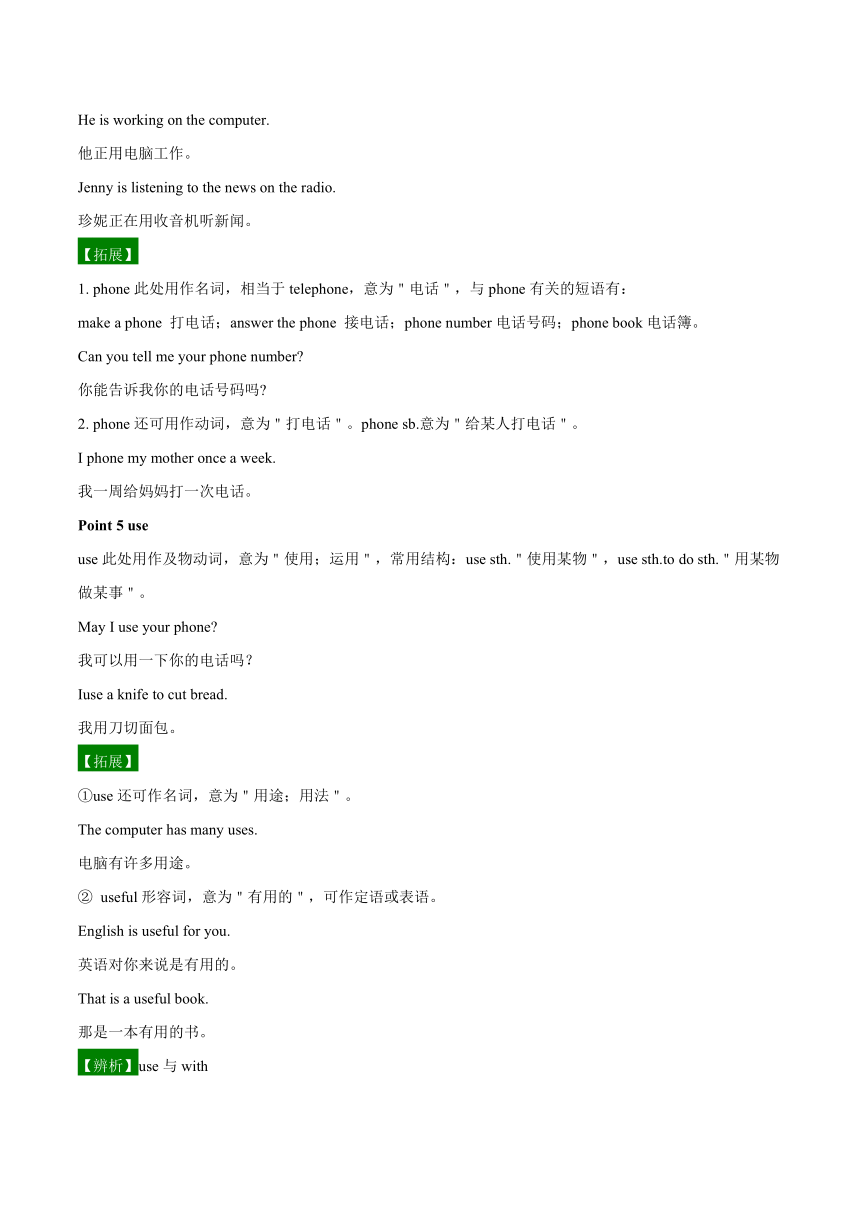 He is working on the computer.

他正用电脑工作。

Jenny is listening to the news on the radio.

珍妮正在用收音机听新闻。

【拓展】

1. phone 此处用作名词，相当于 telephone，意为＂电话＂，与 phone 有关的短语有：

make a phone 打电话；answer the phone 接电话；phone number 电话号码；phone book 电话簿。

Can you tell me your phone number?

你能告诉我你的电话号码吗?

2. phone 还可用作动词，意为＂打电话＂。phone sb.意为＂给某人打电话＂。

I phone my mother once a week.

我一周给妈妈打一次电话。

Point 5 use

use 此处用作及物动词，意为＂使用；运用＂，常用结构：use sth.＂使用某物＂，use sth.to do sth.＂用某物做某事＂。

May I use your phone?

我可以用一下你的电话吗？

Iuse a knife to cut bread.

我用刀切面包。

【拓展】

①use 还可作名词，意为＂用途；用法＂。

The computer has many uses.

电脑有许多用途。

② useful 形容词，意为＂有用的＂，可作定语或表语。

English is useful for you.

英语对你来说是有用的。

That is a useful book.

那是一本有用的书。

【辨析】use 与 with